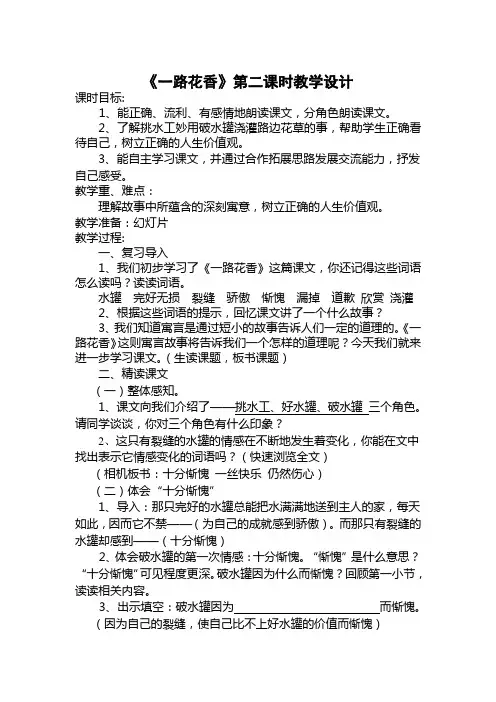 《一路花香》第二课时教学设计
课时目标:
1、能正确、流利、有感情地朗读课文，分角色朗读课文。
2、了解挑水工妙用破水罐浇灌路边花草的事，帮助学生正确看待自己，树立正确的人生价值观。
3、能自主学习课文，并通过合作拓展思路发展交流能力，抒发自己感受。
教学重、难点：
理解故事中所蕴含的深刻寓意，树立正确的人生价值观。
教学准备：幻灯片
教学过程:
一、复习导入
1、我们初步学习了《一路花香》这篇课文，你还记得这些词语怎么读吗？读读词语。
水罐　完好无损　裂缝　骄傲　惭愧　漏掉　道歉　欣赏　浇灌
2、根据这些词语的提示，回忆课文讲了一个什么故事？
3、我们知道寓言是通过短小的故事告诉人们一定的道理的。《一路花香》这则寓言故事将告诉我们一个怎样的道理呢？今天我们就来进一步学习课文。（生读课题，板书课题）
二、精读课文
（一）整体感知。
1、课文向我们介绍了——挑水工、好水罐、破水罐 三个角色。请同学谈谈，你对三个角色有什么印象？
2、这只有裂缝的水罐的情感在不断地发生着变化，你能在文中找出表示它情感变化的词语吗？（快速浏览全文）
（相机板书：十分惭愧　一丝快乐　仍然伤心）
（二）体会“十分惭愧”
1、导入：那只完好的水罐总能把水满满地送到主人的家，每天如此，因而它不禁——（为自己的成就感到骄傲）。而那只有裂缝的水罐却感到——（十分惭愧）
2、体会破水罐的第一次情感：十分惭愧。“惭愧”是什么意思？“十分惭愧”可见程度更深。破水罐因为什么而惭愧？回顾第一小节，读读相关内容。
3、出示填空：破水罐因为________________而惭愧。
（因为自己的裂缝，使自己比不上好水罐的价值而惭愧）